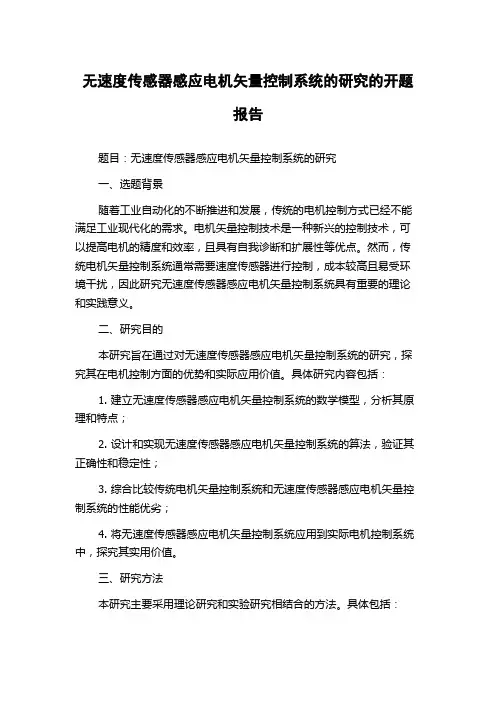 无速度传感器感应电机矢量控制系统的研究的开题报告

题目：无速度传感器感应电机矢量控制系统的研究

一、选题背景

随着工业自动化的不断推进和发展，传统的电机控制方式已经不能满足工业现代化的需求。电机矢量控制技术是一种新兴的控制技术，可以提高电机的精度和效率，且具有自我诊断和扩展性等优点。然而，传统电机矢量控制系统通常需要速度传感器进行控制，成本较高且易受环境干扰，因此研究无速度传感器感应电机矢量控制系统具有重要的理论和实践意义。

二、研究目的

本研究旨在通过对无速度传感器感应电机矢量控制系统的研究，探究其在电机控制方面的优势和实际应用价值。具体研究内容包括：

1. 建立无速度传感器感应电机矢量控制系统的数学模型，分析其原理和特点；

2. 设计和实现无速度传感器感应电机矢量控制系统的算法，验证其正确性和稳定性；

3. 综合比较传统电机矢量控制系统和无速度传感器感应电机矢量控制系统的性能优劣；

4. 将无速度传感器感应电机矢量控制系统应用到实际电机控制系统中，探究其实用价值。

三、研究方法

本研究主要采用理论研究和实验研究相结合的方法。具体包括：